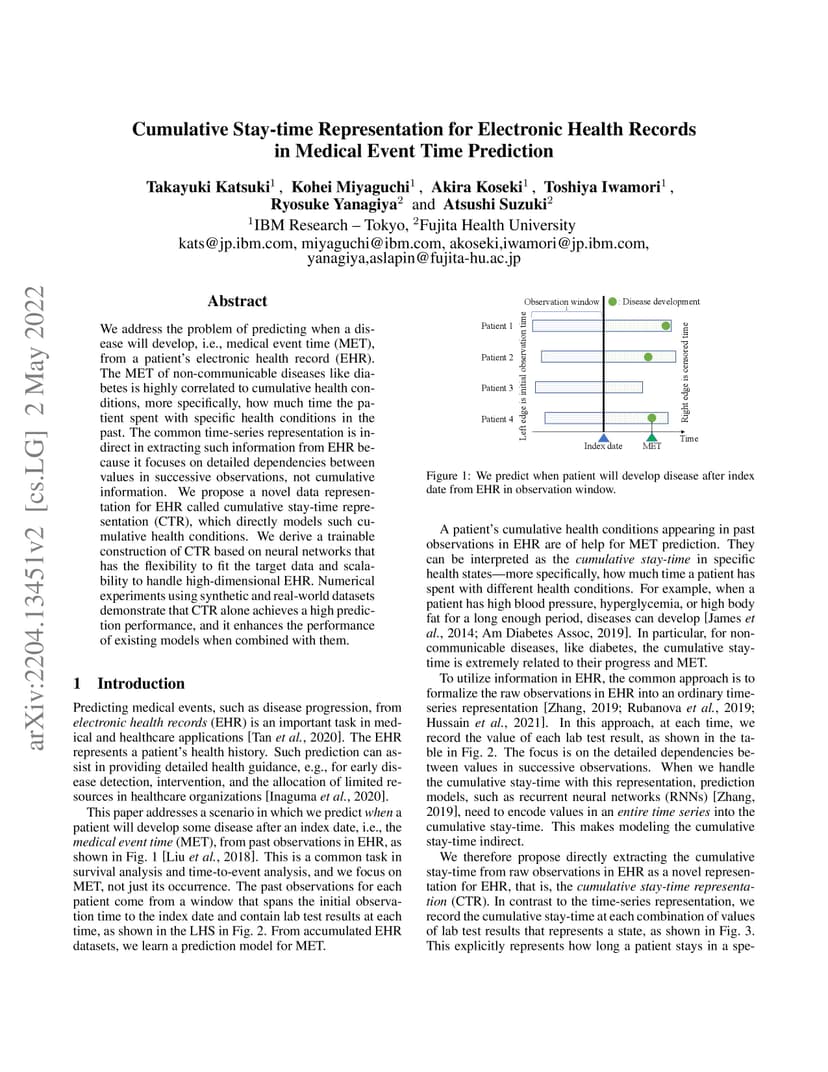 arXiv:2204.13451v2 [cs.LG] 2 May 2022

Cumulative Stay-time Representation for Electronic Health Records in Medical Event Time Prediction

Takayuki Katsuki$^1$ , Kohei Miyaguchi$^1$ , Akira Koseki$^1$ , Toshiya Iwamori$^1$ , Ryosuke Yanagiya$^2$ and Atsushi Suzuki$^2$

$^1$IBM Research – Tokyo, $^2$Fujita Health University

kats@jp.ibm.com, miyaguchi@ibm.com, akoseki,iwamori@jp.ibm.com, yanagiya,aslapin@fujita-hu.ac.jp

Abstract

We address the problem of predicting when a disease will develop, i.e., medical event time (MET), from a patient's electronic health record (EHR). The MET of non-communicable diseases like diabetes is highly correlated to cumulative health conditions, more specifically, how much time the patient spent with specific health conditions in the past. The common time-series representation is indirect in extracting such information from EHR because it focuses on detailed dependencies between values in successive observations, not cumulative information. We propose a novel data representation for EHR called cumulative stay-time representation (CTR), which directly models such cumulative health conditions. We derive a trainable construction of CTR based on neural networks that has the flexibility to fit the target data and scalability to handle high-dimensional EHR. Numerical experiments using synthetic and real-world datasets demonstrate that CTR alone achieves a high prediction performance, and it enhances the performance of existing models when combined with them.

1 Introduction

Predicting medical events, such as disease progression, from electronic health records (EHR) is an important task in medical and healthcare applications [Tan et al., 2020]. The EHR represents a patient's health history. Such prediction can assist in providing detailed health guidance, e.g., for early disease detection, intervention, and the allocation of limited resources in healthcare organizations [Inaguma et al., 2020].

This paper addresses a scenario in which we predict when a patient will develop some disease after an index date, i.e., the medical event time (MET), from past observations in EHR, as shown in Fig. 1 [Liu et al., 2018]. This is a common task in survival analysis and time-to-event analysis, and we focus on MET, not just its occurrence. The past observations for each patient come from a window that spans the initial observation time to the index date and contain lab test results at each time, as shown in the LHS in Fig. 2. From accumulated EHR datasets, we learn a prediction model for MET.

Observation window
: Disease development
Patient 1
Patient 2
Patient 3
Patient 4
Left edge is initial observation time
Right edge is censored time
Index date
MET
Time

Figure 1: We predict when patient will develop disease after index date from EHR in observation window.

A patient's cumulative health conditions appearing in past observations in EHR are of help for MET prediction. They can be interpreted as the cumulative stay-time in specific health states—more specifically, how much time a patient has spent with different health conditions. For example, when a patient has high blood pressure, hyperglycemia, or high body fat for a long enough period, diseases can develop [James et al., 2014; Am Diabetes Assoc, 2019]. In particular, for non-communicable diseases, like diabetes, the cumulative stay-time is extremely related to their progress and MET.

To utilize information in EHR, the common approach is to formalize the raw observations in EHR into an ordinary time-series representation [Zhang, 2019; Rubanova et al., 2019; Hussain et al., 2021]. In this approach, at each time, we record the value of each lab test result, as shown in the table in Fig. 2. The focus is on the detailed dependencies between values in successive observations. When we handle the cumulative stay-time with this representation, prediction models, such as recurrent neural networks (RNNs) [Zhang, 2019], need to encode values in an entire time series into the cumulative stay-time. This makes modeling the cumulative stay-time indirect.

We therefore propose directly extracting the cumulative stay-time from raw observations in EHR as a novel representation for EHR, that is, the cumulative stay-time representation (CTR). In contrast to the time-series representation, we record the cumulative stay-time at each combination of values of lab test results that represents a state, as shown in Fig. 3. This explicitly represents how long a patient stays in a spe-